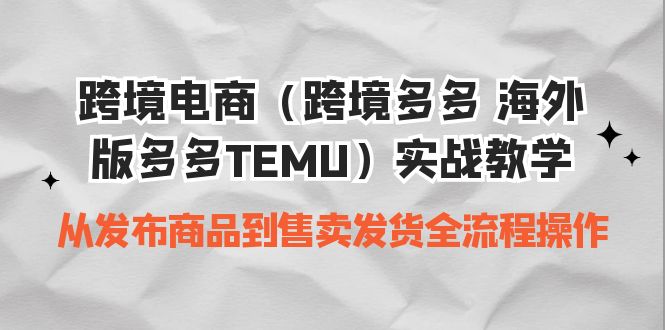 跨境电商（跨境多多 海外版多多TEMU）实战教学

从发布商品到售卖发货全流程操作